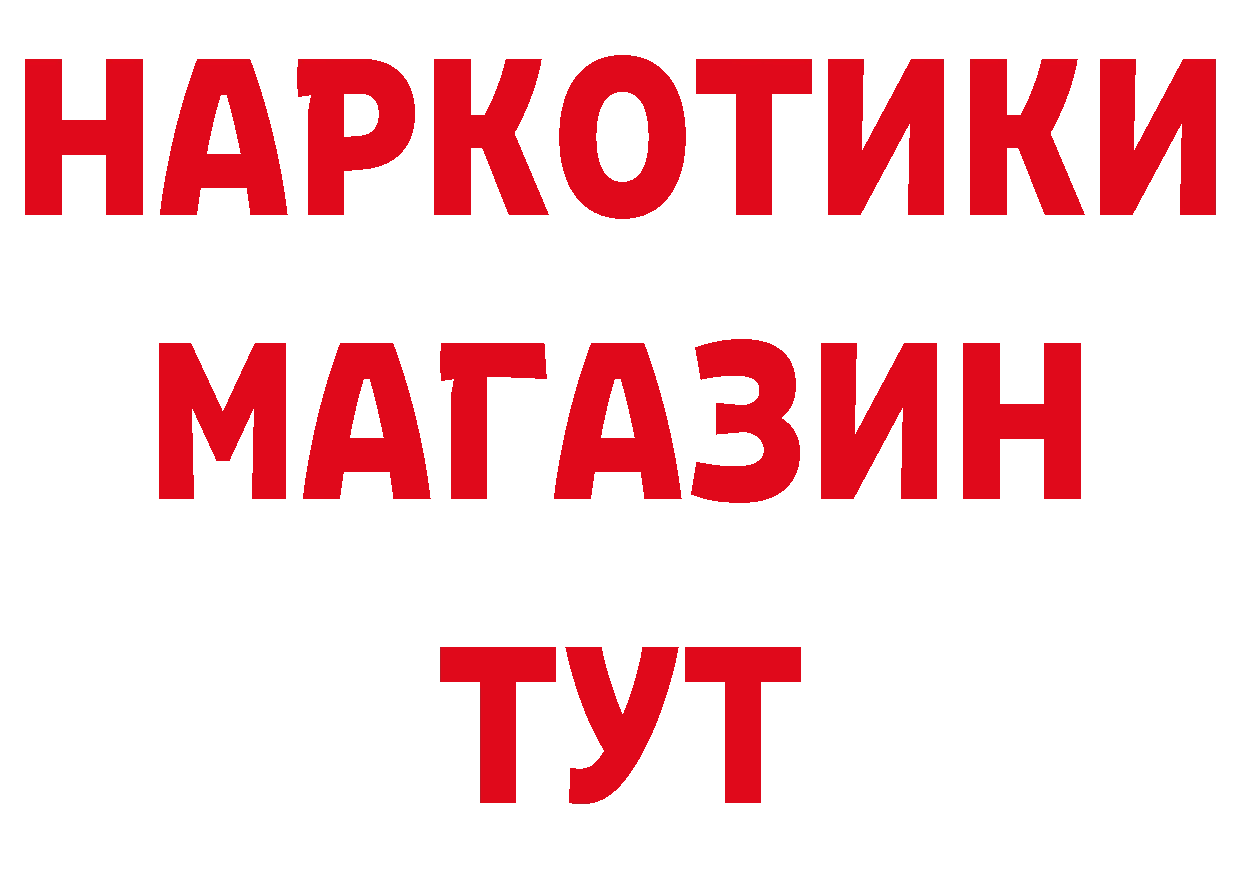 НАРКОТИКИ
МАГАЗИН
ТУТ